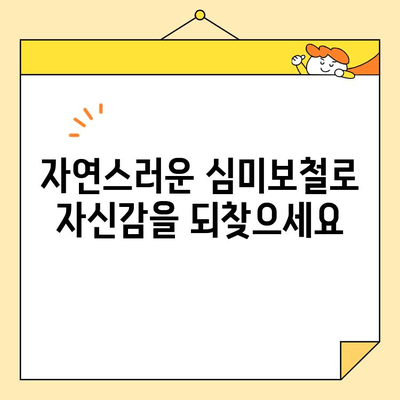 자연스러운 심미보철로
자신감을 되찾으세요